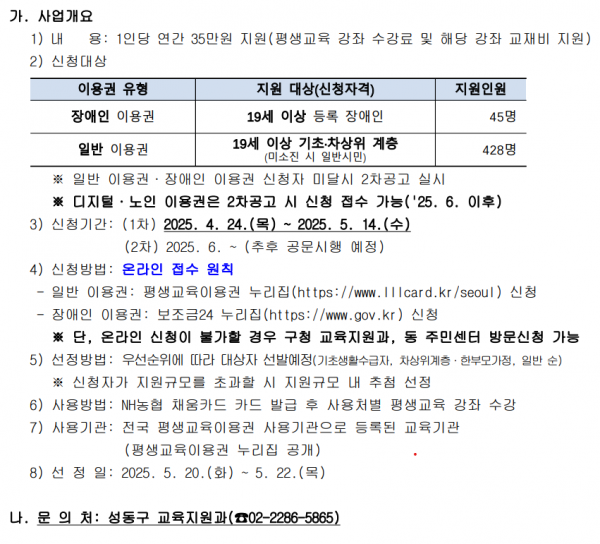 가. 사업개요

1) 내 용: 1인당 연간 35만원 지원(평생교육 강좌 수강료 및 해당 강좌 교재비 지원)

2) 신청대상

| 이용권 유형 | 지원 대상(신청자격) | 지원인원 |
|---|---|---|
| 장애인 이용권 | 19세 이상 등록 장애인 | 45명 |
| 일반 이용권 | 19세 이상 기초·차상위 계층 (미소진 시 일반시민) | 428명 |

※ 일반 이용권 · 장애인 이용권 신청자 미달시 2차공고 실시

※ 디지털 · 노인 이용권은 2차공고 시 신청 접수 가능('25. 6. 이후)

3) 신청기간: (1차) 2025. 4. 24.(목) ~ 2025. 5. 14.(수)
(2차) 2025. 6. ~ (추후 공문시행 예정)

4) 신청방법: 온라인 접수 원칙

- 일반 이용권: 평생교육이용권 누리집(https://www.lllcard.kr/seoul) 신청

- 장애인 이용권: 보조금24 누리집(https://www.gov.kr) 신청

※ 단, 온라인 신청이 불가할 경우 구청 교육지원과, 동 주민센터 방문신청 가능

5) 선정방법: 우선순위에 따라 대상자 선발예정(기초생활수급자, 차상위계층 · 한부모가정, 일반 순)

※ 신청자가 지원규모를 초과할 시 지원규모 내 추첨 선정

6) 사용방법: NH농협 채움카드 카드 발급 후 사용처별 평생교육 강좌 수강

7) 사용기관: 전국 평생교육이용권 사용기관으로 등록된 교육기관
(평생교육이용권 누리집 공개)

8) 선 정 일: 2025. 5. 20.(화) ~ 5. 22.(목)

나. 문 의 처: 성동구 교육지원과(☎02-2286-5865)